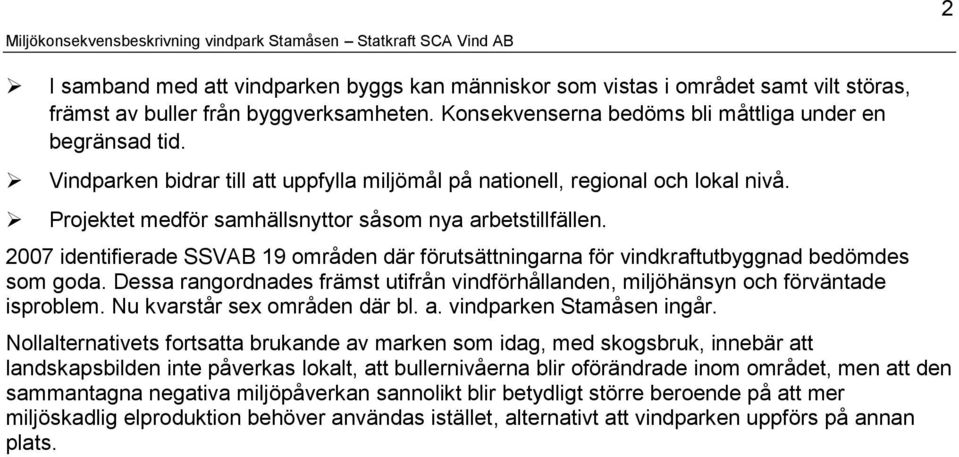 2

Miljökonsekvensbeskrivning vindpark Stamåsen – Statkraft SCA Vind AB

➢ I samband med att vindparken byggs kan människor som vistas i området samt vilt störas, främst av buller från byggverksamheten. Konsekvenserna bedöms bli måttliga under en begränsad tid.

➢ Vindparken bidrar till att uppfylla miljömål på nationell, regional och lokal nivå.

➢ Projektet medför samhällsnyttor såsom nya arbetstillfällen.

2007 identifierade SSVAB 19 områden där förutsättningarna för vindkraftutbyggnad bedömdes som goda. Dessa rangordnades främst utifrån vindförhållanden, miljöhänsyn och förväntade isproblem. Nu kvarstår sex områden där bl. a. vindparken Stamåsen ingår.

Nollalternativets fortsatta brukande av marken som idag, med skogsbruk, innebär att landskapsbilden inte påverkas lokalt, att bullernivåerna blir oförändrade inom området, men att den sammantagna negativa miljöpåverkan sannolikt blir betydligt större beroende på att mer miljöskadlig elproduktion behöver användas istället, alternativt att vindparken uppförs på annan plats.